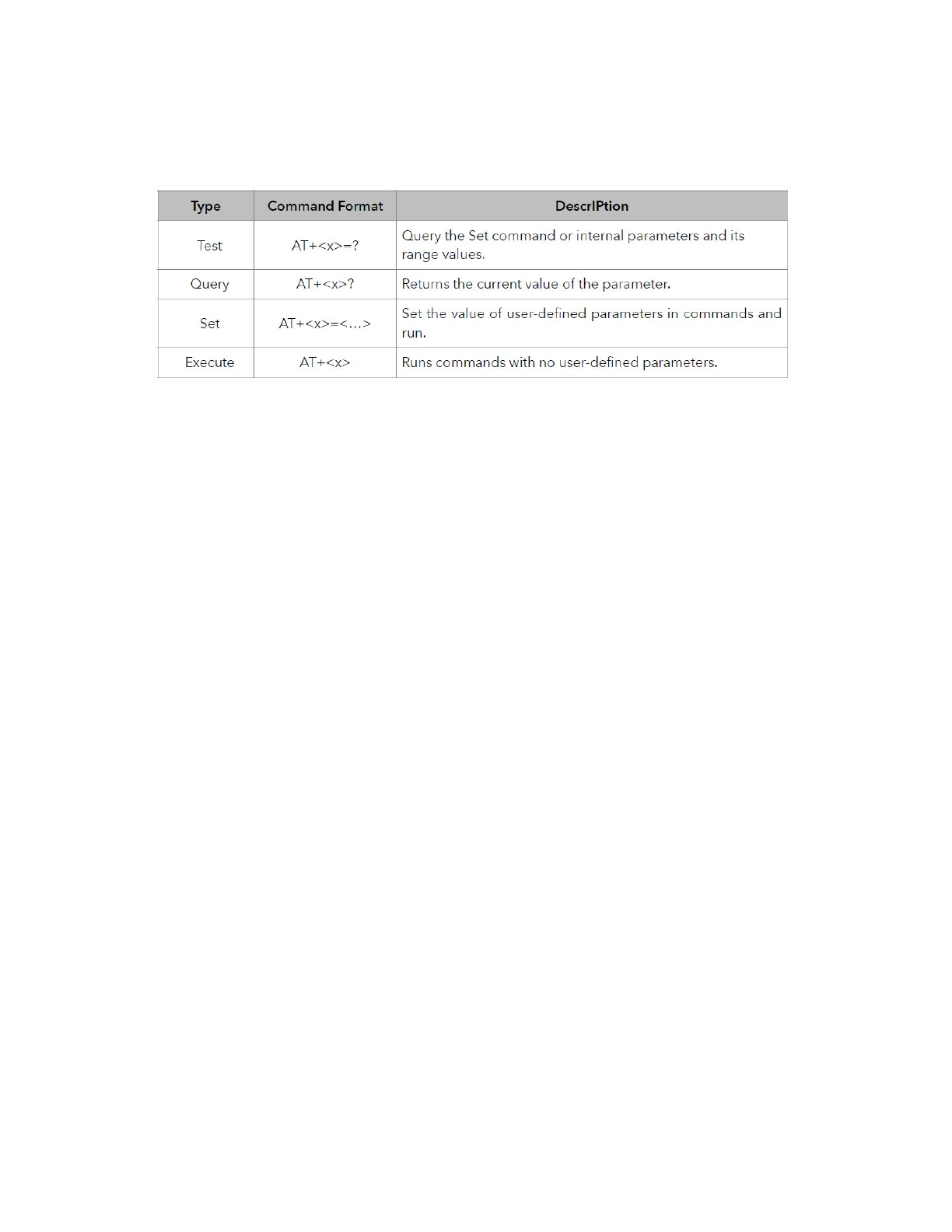 | Type | Command Format | DescrIPtion |
|---|---|---|
| Test | AT+<x>=? | Query the Set command or internal parameters and its range values. |
| Query | AT+<x>? | Returns the current value of the parameter. |
| Set | AT+<x>=<…> | Set the value of user-defined parameters in commands and run. |
| Execute | AT+<x> | Runs commands with no user-defined parameters. |